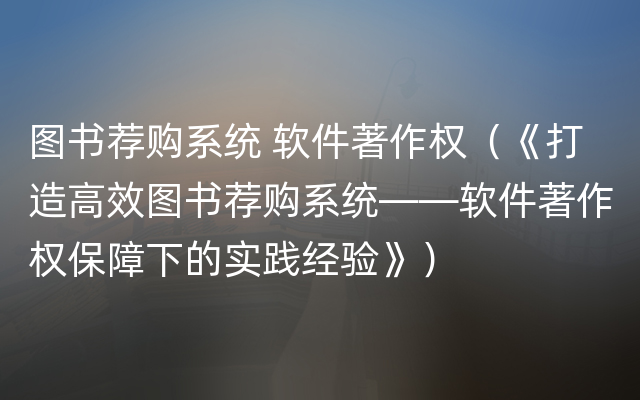 图书荐购系统 软件著作权（《打造高效图书荐购系统——软件著作权保障下的实践经验》）